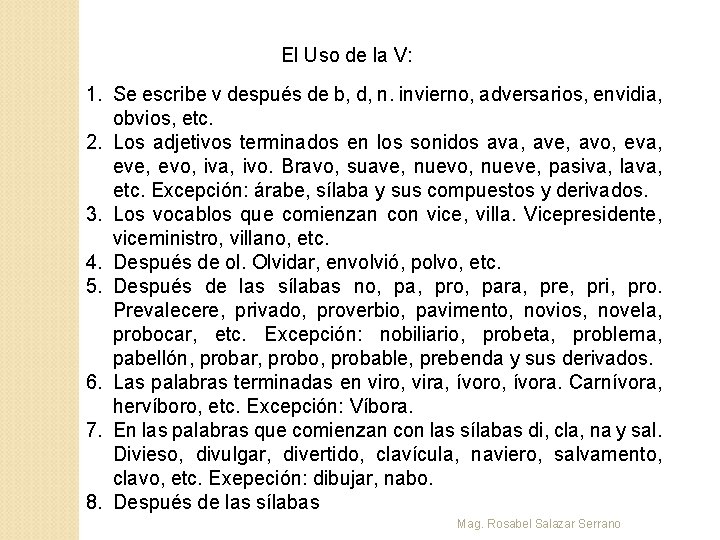 El Uso de la V:

1. Se escribe v después de b, d, n. invierno, adversarios, envidia, obvios, etc.
2. Los adjetivos terminados en los sonidos ava, ave, avo, eva, eve, evo, iva, ivo. Bravo, suave, nuevo, nueve, pasiva, lava, etc. Excepción: árabe, sílaba y sus compuestos y derivados.
3. Los vocablos que comienzan con vice, villa. Vicepresidente, viceministro, villano, etc.
4. Después de ol. Olvidar, envolvió, polvo, etc.
5. Después de las sílabas no, pa, pro, para, pre, pri, pro. Prevalecere, privado, proverbio, pavimento, novios, novela, probocar, etc. Excepción: nobiliario, probeta, problema, pabellón, probar, probo, probable, prebenda y sus derivados.
6. Las palabras terminadas en viro, vira, ívoro, ívora. Carnívora, hervíboro, etc. Excepción: Víbora.
7. En las palabras que comienzan con las sílabas di, cla, na y sal. Divieso, divulgar, divertido, clavícula, naviero, salvamento, clavo, etc. Exepeción: dibujar, nabo.
8. Después de las sílabas

Mag. Rosabel Salazar Serrano